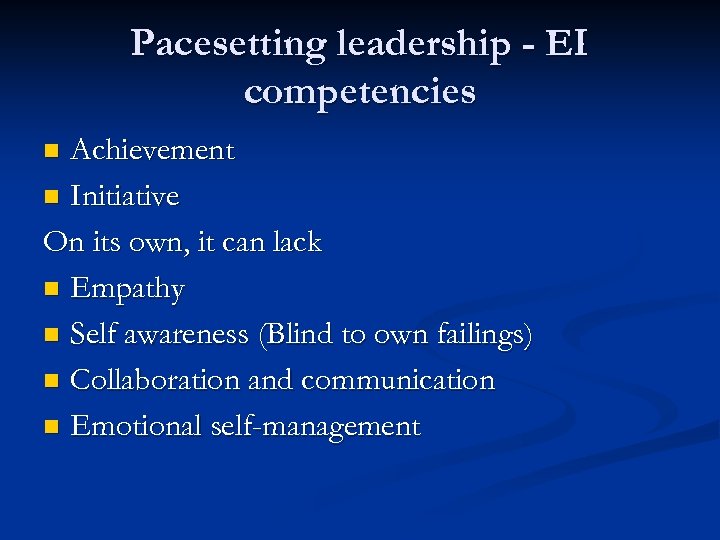 Pacesetting leadership - EI competencies

• Achievement
• Initiative

On its own, it can lack

• Empathy
• Self awareness (Blind to own failings)
• Collaboration and communication
• Emotional self-management